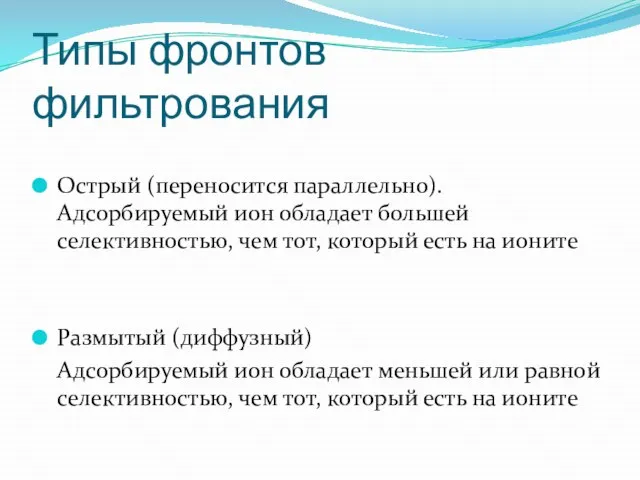 Типы фронтов фильтрования

Острый (переносится параллельно). Адсорбируемый ион обладает большей селективностью, чем тот, который есть на ионите

Размытый (диффузный)

Адсорбируемый ион обладает меньшей или равной селективностью, чем тот, который есть на ионите